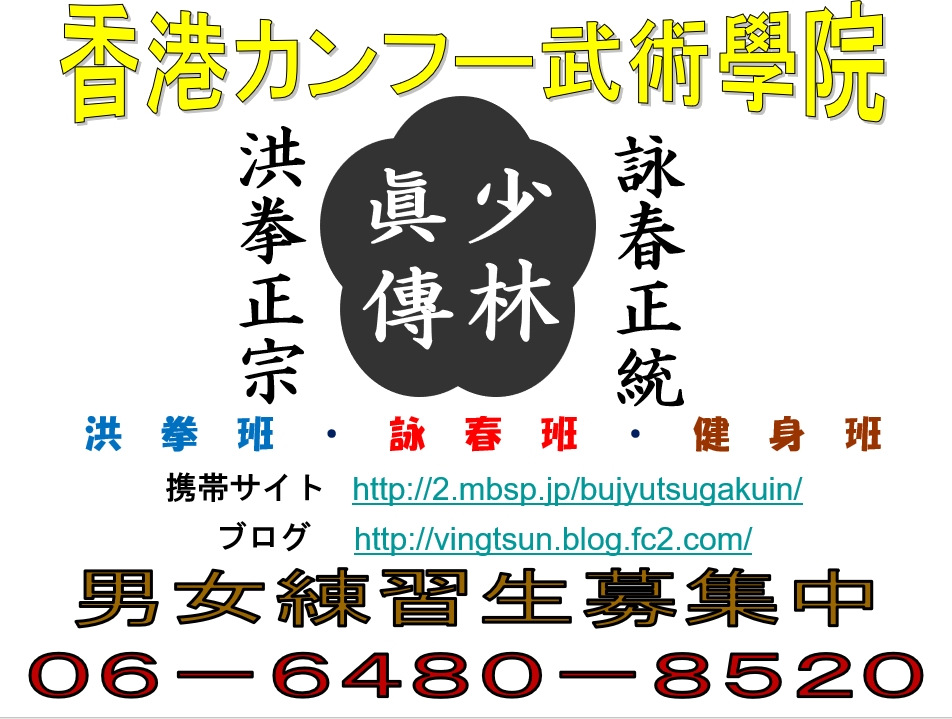 香港カンフー武術學院

洪拳正宗

少林眞傳

詠春正統

洪拳班 ・ 詠春班 ・ 健身班

携帯サイト http://2.mbsp.jp/bujyutsugakuin/

ブログ http://vingtsun.blog.fc2.com/

男女練習生募集中

06－6480－8520